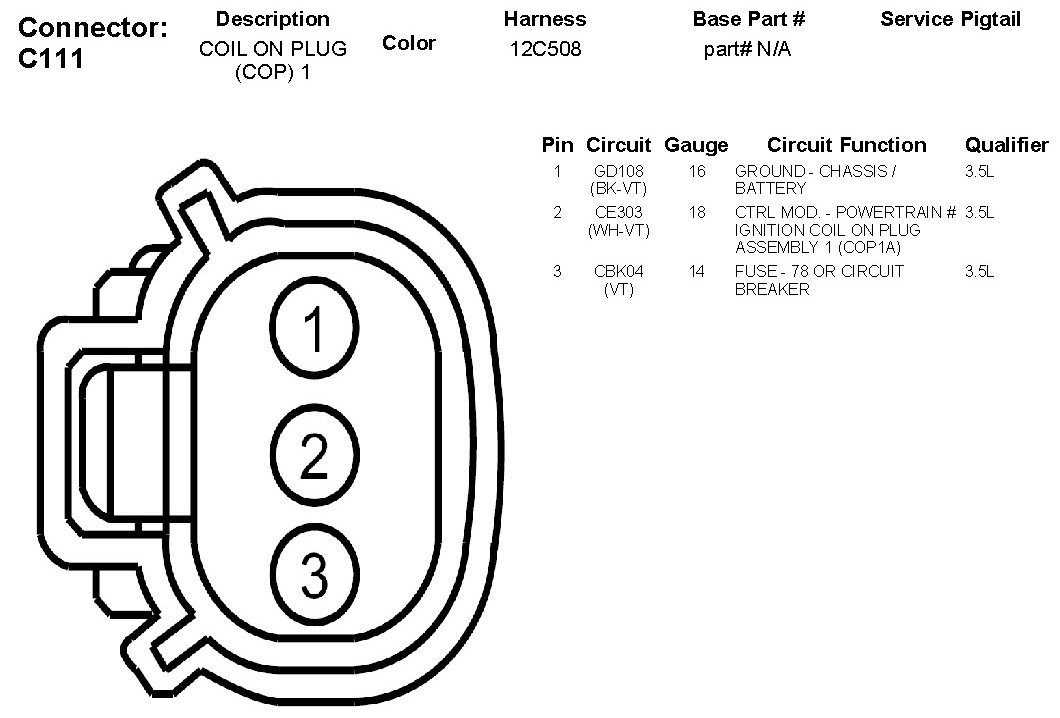 Connector: C111

| Description | Color | Harness | Base Part # | Service Pigtail |
|---|---|---|---|---|
| COIL ON PLUG (COP) 1 | | 12C508 | part# N/A | |

| Pin | Circuit | Gauge | Circuit Function | Qualifier |
|---|---|---|---|---|
| 1 | GD108 (BK-VT) | 16 | GROUND - CHASSIS / BATTERY | 3.5L |
| 2 | CE303 (WH-VT) | 18 | CTRL MOD. - POWERTRAIN # IGNITION COIL ON PLUG ASSEMBLY 1 (COP1A) | 3.5L |
| 3 | CBK04 (VT) | 14 | FUSE - 78 OR CIRCUIT BREAKER | 3.5L |

1
2
3